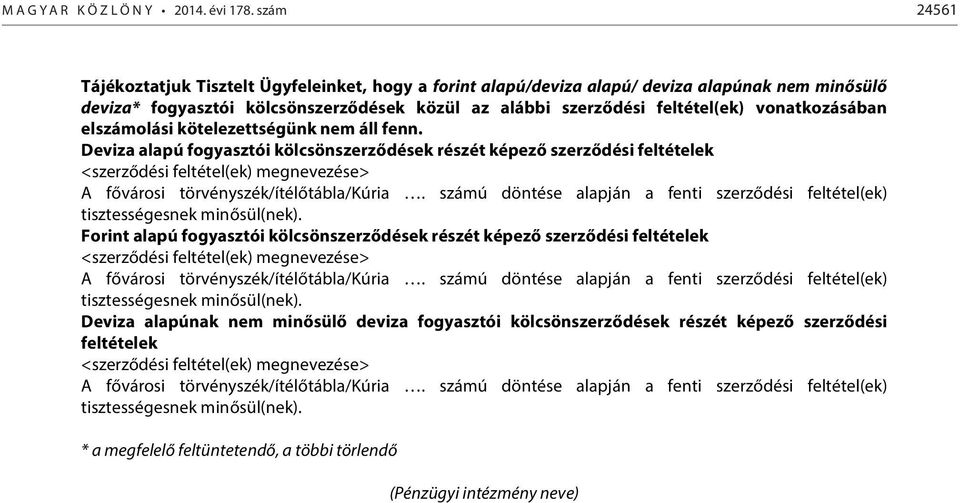 MAGYAR KÖZLÖNY • 2014. évi 178. szám 24561

Tájékoztatjuk Tisztelt Ügyfeleinket, hogy a forint alapú/deviza alapú/ deviza alapúnak nem minősülő deviza* fogyasztói kölcsönszerződések közül az alábbi szerződési feltétel(ek) vonatkozásában elszámolási kötelezettségünk nem áll fenn.
Deviza alapú fogyasztói kölcsönszerződések részét képező szerződési feltételek
<szerződési feltétel(ek) megnevezése>
A fővárosi törvényszék/ítélőtábla/Kúria …. számú döntése alapján a fenti szerződési feltétel(ek) tisztességesnek minősül(nek).
Forint alapú fogyasztói kölcsönszerződések részét képező szerződési feltételek
<szerződési feltétel(ek) megnevezése>
A fővárosi törvényszék/ítélőtábla/Kúria …. számú döntése alapján a fenti szerződési feltétel(ek) tisztességesnek minősül(nek).
Deviza alapúnak nem minősülő deviza fogyasztói kölcsönszerződések részét képező szerződési feltételek
<szerződési feltétel(ek) megnevezése>
A fővárosi törvényszék/ítélőtábla/Kúria …. számú döntése alapján a fenti szerződési feltétel(ek) tisztességesnek minősül(nek).

* a megfelelő feltüntetendő, a többi törlendő

(Pénzügyi intézmény neve)